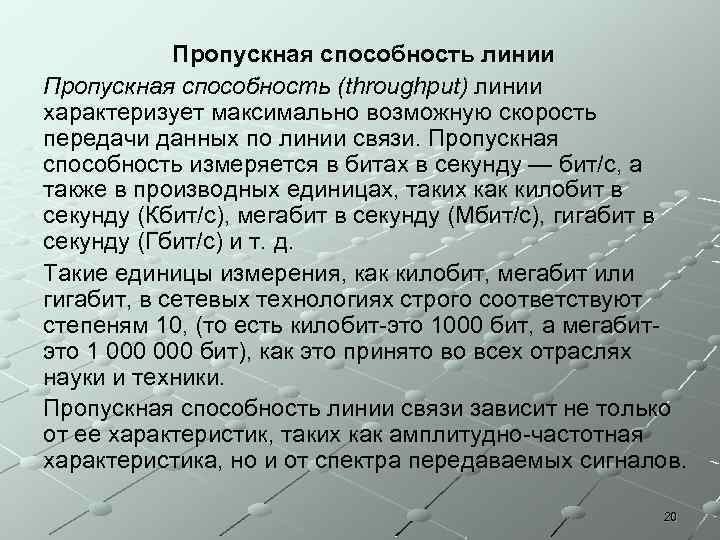 Пропускная способность линии

Пропускная способность (throughput) линии характеризует максимально возможную скорость передачи данных по линии связи. Пропускная способность измеряется в битах в секунду — бит/с, а также в производных единицах, таких как килобит в секунду (Кбит/с), мегабит в секунду (Мбит/с), гигабит в секунду (Гбит/с) и т. д.

Такие единицы измерения, как килобит, мегабит или гигабит, в сетевых технологиях строго соответствуют степеням 10, (то есть килобит-это 1000 бит, а мегабит-это 1 000 000 бит), как это принято во всех отраслях науки и техники.

Пропускная способность линии связи зависит не только от ее характеристик, таких как амплитудно-частотная характеристика, но и от спектра передаваемых сигналов.

20